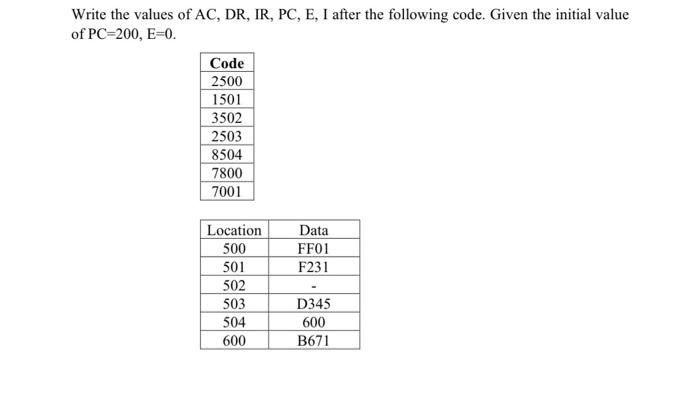 Write the values of AC, DR, IR, PC, E, I after the following code. Given the initial value of PC=200, E=0.

| Code |
|---|
| 2500 |
| 1501 |
| 3502 |
| 2503 |
| 8504 |
| 7800 |
| 7001 |

| Location | Data |
|---|---|
| 500 | FF01 |
| 501 | F231 |
| 502 | - |
| 503 | D345 |
| 504 | 600 |
| 600 | B671 |